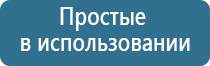 Простые
в использовании